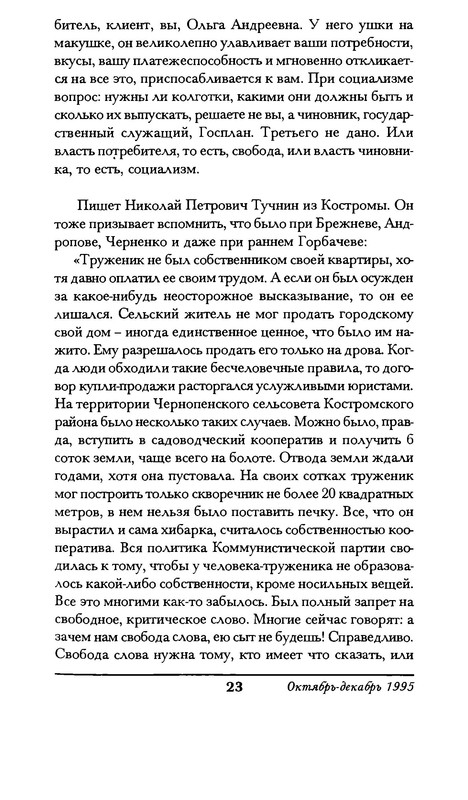 битель, клиент, вы, Ольга Андреевна. У него ушки на макушке, он великолепно улавливает ваши потребности, вкусы, вашу платежеспособность и мгновенно откликается на все это, приспосабливается к вам. При социализме вопрос: нужны ли колготки, какими они должны быть и сколько их выпускать, решаете не вы, а чиновник, государственный служащий, Госплан. Третьего не дано. Или власть потребителя, то есть, свобода, или власть чиновника, то есть, социализм.

Пишет Николай Петрович Тучнин из Костромы. Он тоже призывает вспомнить, что было при Брежневе, Андропове, Черненко и даже при раннем Горбачеве:

«Труженик не был собственником своей квартиры, хотя давно оплатил ее своим трудом. А если он был осужден за какое-нибудь неосторожное высказывание, то он ее лишался. Сельский житель не мог продать городскому свой дом – иногда единственное ценное, что было им нажито. Ему разрешалось продать его только на дрова. Когда люди обходили такие бесчеловечные правила, то договор купли-продажи расторгался услужливыми юристами. На территории Чернопенского сельсовета Костромского района было несколько таких случаев. Можно было, правда, вступить в садоводческий кооператив и получить 6 соток земли, чаще всего на болоте. Отвода земли ждали годами, хотя она пустовала. На своих сотках труженик мог построить только скворечник не более 20 квадратных метров, в нем нельзя было поставить печку. Все, что он вырастил и сама хибарка, считалось собственностью кооператива. Вся политика Коммунистической партии сводилась к тому, чтобы у человека-труженика не образовалось какой-либо собственности, кроме носильных вещей. Все это многими как-то забылось. Был полный запрет на свободное, критическое слово. Многие сейчас говорят: а зачем нам свобода слова, ею сыт не будешь! Справедливо. Свобода слова нужна тому, кто имеет что сказать, или

23 Октябрь-декабрь 1995